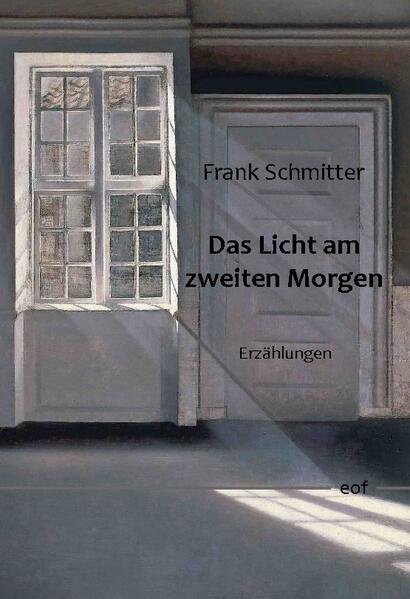 Frank Schmitter

Das Licht am zweiten Morgen

Erzählungen

eof